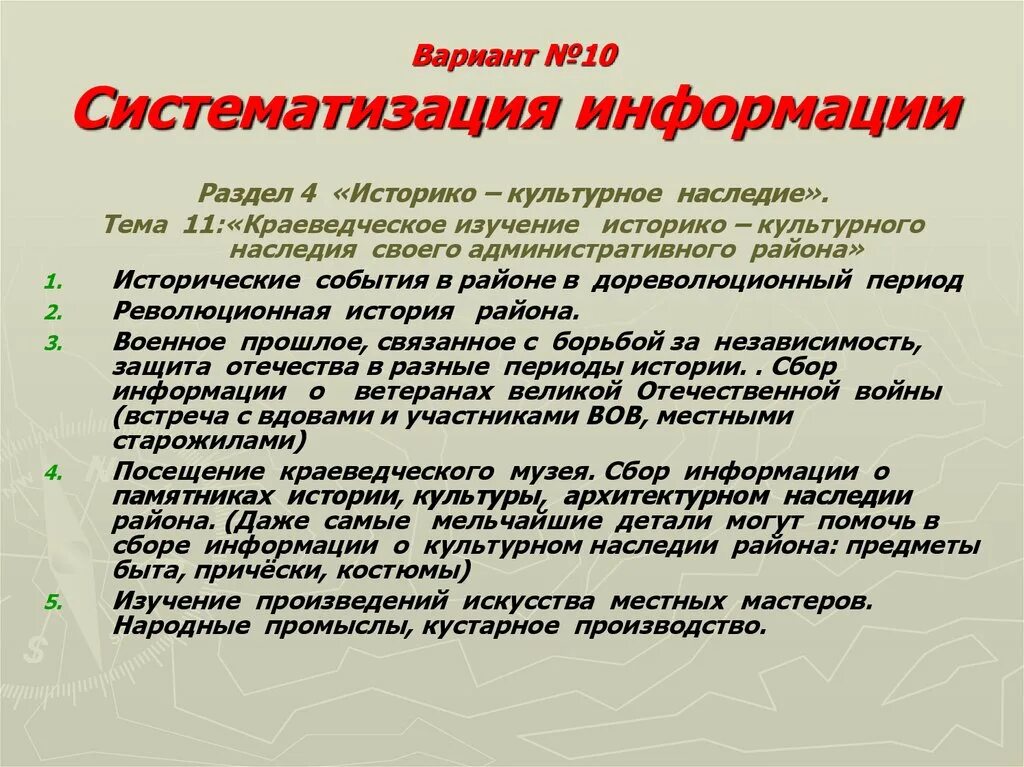 Вариант №10
Систематизация информации

Раздел 4 «Историко – культурное наследие».
Тема 11:«Краеведческое изучение историко – культурного наследия своего административного района»

1. Исторические события в районе в дореволюционный период
2. Революционная история района.
3. Военное прошлое, связанное с борьбой за независимость, защита отечества в разные периоды истории. . Сбор информации о ветеранах великой Отечественной войны (встреча с вдовами и участниками ВОВ, местными старожилами)
4. Посещение краеведческого музея. Сбор информации о памятниках истории, культуры, архитектурном наследии района. (Даже самые мельчайшие детали могут помочь в сборе информации о культурном наследии района: предметы быта, причёски, костюмы)
5. Изучение произведений искусства местных мастеров. Народные промыслы, кустарное производство.